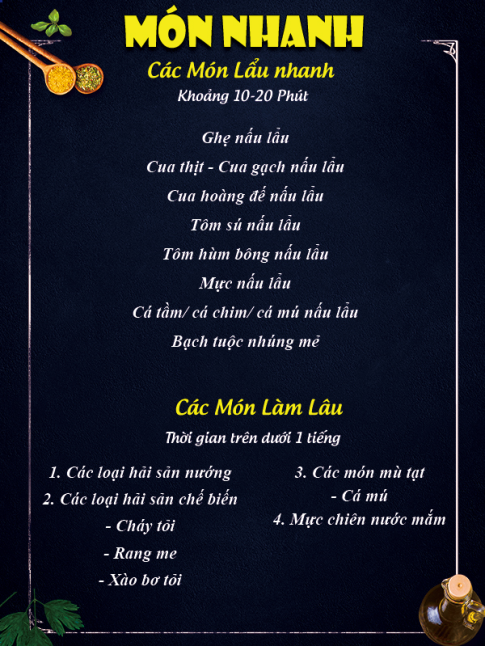 MÓN NHANH

Các Món Lẩu nhanh

Khoảng 10-20 Phút

Ghẹ nấu lẩu

Cua thịt - Cua gạch nấu lẩu

Cua hoàng đế nấu lẩu

Tôm sú nấu lẩu

Tôm hùm bông nấu lẩu

Mực nấu lẩu

Cá tầm/ cá chim/ cá mú nấu lẩu

Bạch tuộc nhúng mẻ

Các Món Làm Lâu

Thời gian trên dưới 1 tiếng

1. Các loại hải sản nướng

2. Các loại hải sản chế biến

- Cháy tỏi

- Rang me

- Xào bơ tỏi

3. Các món mù tạt

- Cá mú

4. Mực chiên nước mắm